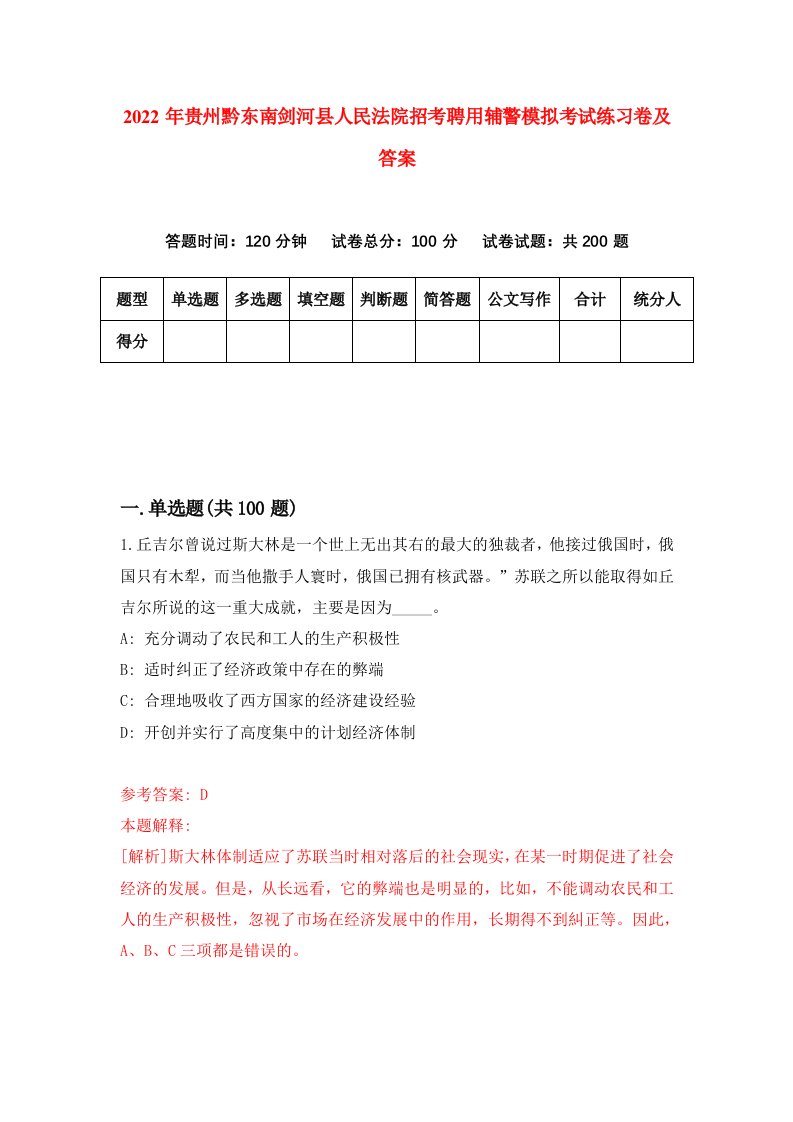 2022年贵州黔东南剑河县人民法院招考聘用辅警模拟考试练习卷及答案

答题时间：120分钟　试卷总分：100分　试卷试题：共200题

| 题型 | 单选题 | 多选题 | 填空题 | 判断题 | 简答题 | 公文写作 | 合计 | 统分人 |
|---|---|---|---|---|---|---|---|---|
| 得分 | | | | | | | | |

一.单选题(共100题)

1.丘吉尔曾说过斯大林是一个世上无出其右的最大的独裁者，他接过俄国时，俄国只有木犁，而当他撒手人寰时，俄国已拥有核武器。”苏联之所以能取得如丘吉尔所说的这一重大成就，主要是因为_____。

A: 充分调动了农民和工人的生产积极性

B: 适时纠正了经济政策中存在的弊端

C: 合理地吸收了西方国家的经济建设经验

D: 开创并实行了高度集中的计划经济体制

参考答案: D

本题解释:

[解析]斯大林体制适应了苏联当时相对落后的社会现实，在某一时期促进了社会经济的发展。但是，从长远看，它的弊端也是明显的，比如，不能调动农民和工人的生产积极性，忽视了市场在经济发展中的作用，长期得不到纠正等。因此，A、B、C三项都是错误的。